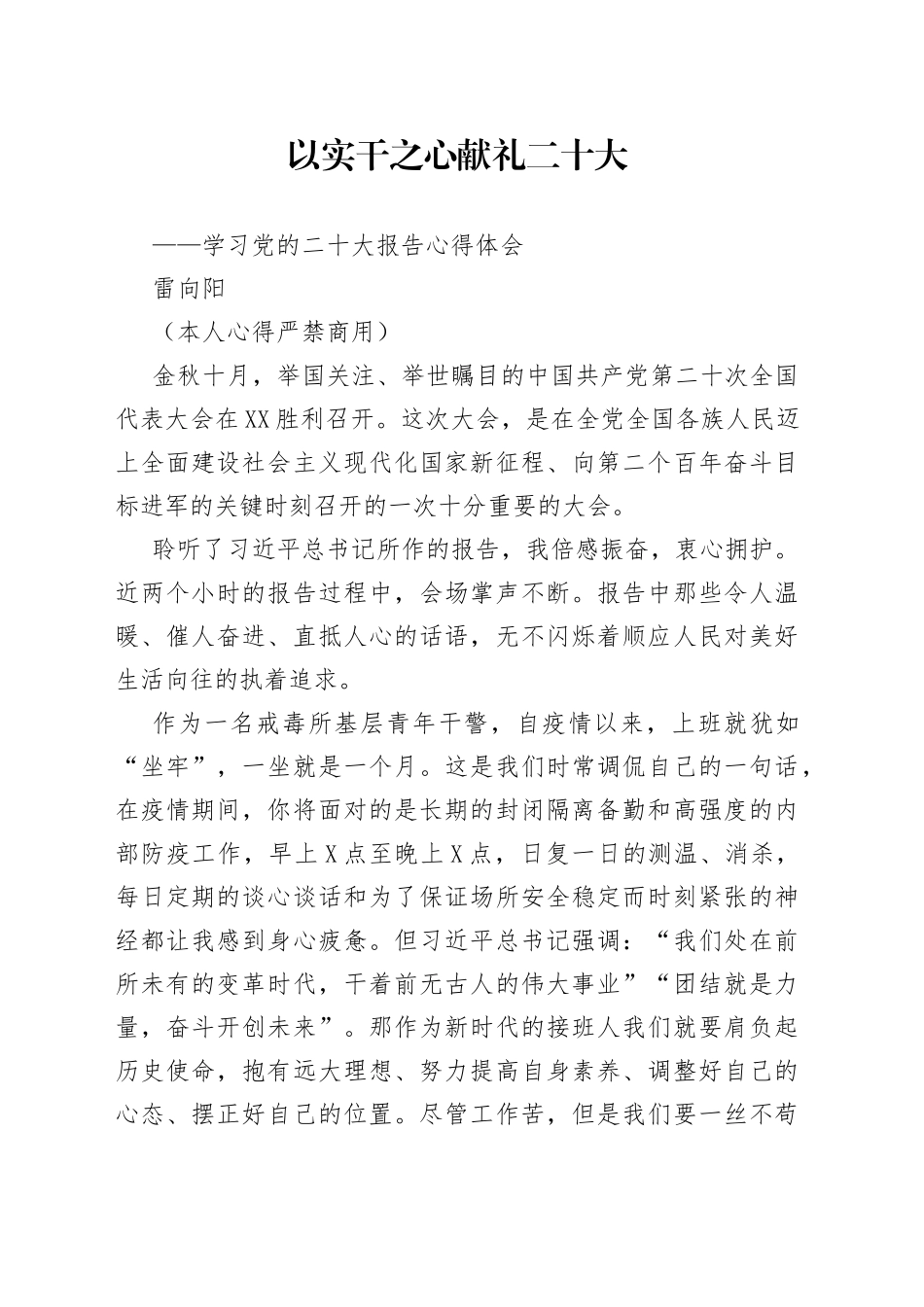 以实干之心献礼二十大

——学习党的二十大报告心得体会

雷向阳

（本人心得严禁商用）

金秋十月，举国关注、举世瞩目的中国共产党第二十次全国代表大会在XX胜利召开。这次大会，是在全党全国各族人民迈上全面建设社会主义现代化国家新征程、向第二个百年奋斗目标进军的关键时刻召开的一次十分重要的大会。

聆听了习近平总书记所作的报告，我倍感振奋，衷心拥护。近两个小时的报告过程中，会场掌声不断。报告中那些令人温暖、催人奋进、直抵人心的话语，无不闪烁着顺应人民对美好生活向往的执着追求。

作为一名戒毒所基层青年干警，自疫情以来，上班就犹如“坐牢”，一坐就是一个月。这是我们时常调侃自己的一句话，在疫情期间，你将面对的是长期的封闭隔离备勤和高强度的内部防疫工作，早上X点至晚上X点，日复一日的测温、消杀，每日定期的谈心谈话和为了保证场所安全稳定而时刻紧张的神经都让我感到身心疲惫。但习近平总书记强调：“我们处在前所未有的变革时代，干着前无古人的伟大事业”“团结就是力量，奋斗开创未来”。那作为新时代的接班人我们就要肩负起历史使命，抱有远大理想、努力提高自身素养、调整好自己的心态、摆正好自己的位置。尽管工作苦，但是我们要一丝不苟